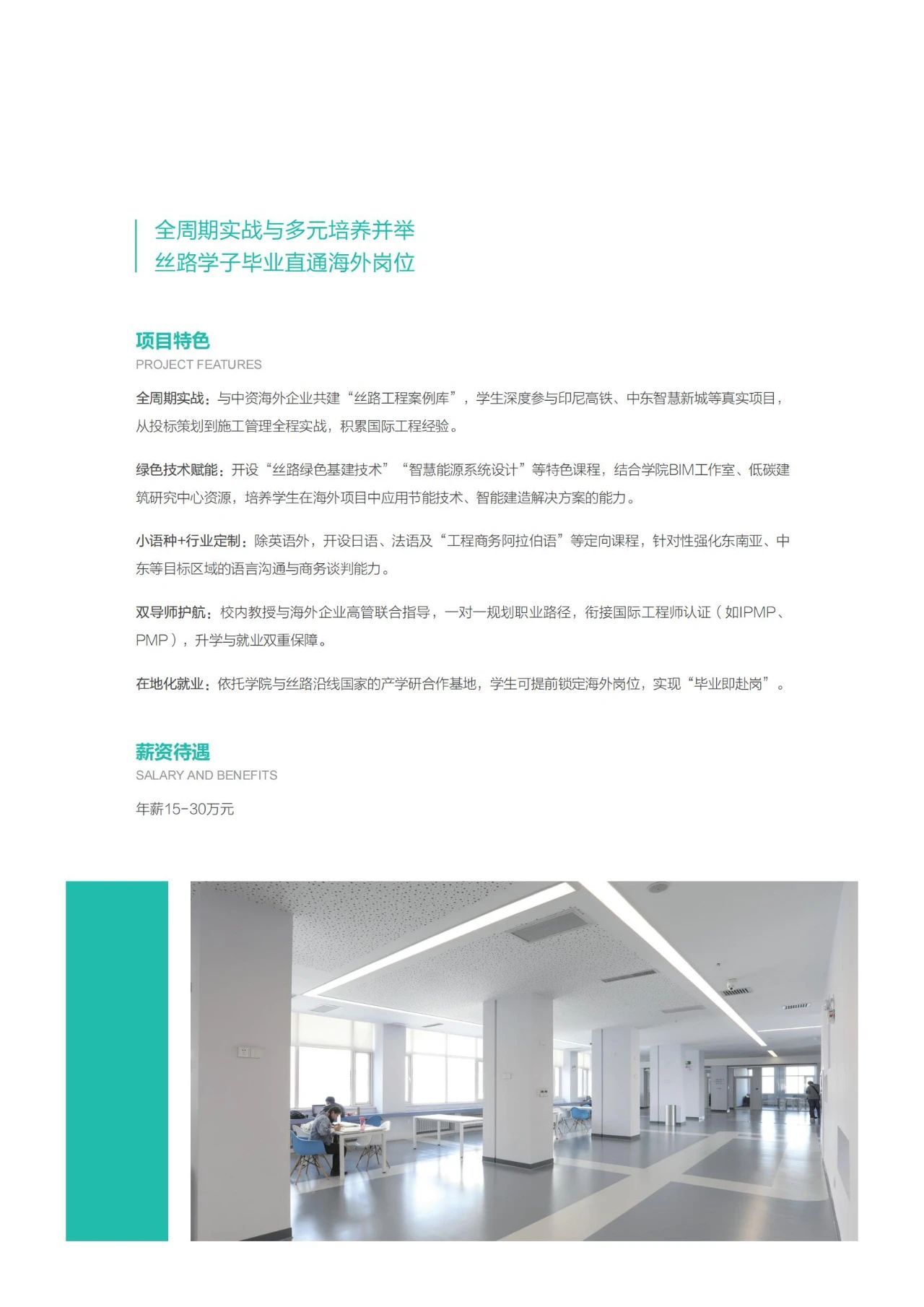 全周期实战与多元培养并举
丝路学子毕业直通海外岗位

项目特色
PROJECT FEATURES

全周期实战：与中资海外企业共建“丝路工程案例库”，学生深度参与印尼高铁、中东智慧新城等真实项目，从投标策划到施工管理全程实战，积累国际工程经验。

绿色技术赋能：开设“丝路绿色基建技术”“智慧能源系统设计”等特色课程，结合学院BIM工作室、低碳建筑研究中心资源，培养学生在海外项目中应用节能技术、智能建造解决方案的能力。

小语种+行业定制：除英语外，开设日语、法语及“工程商务阿拉伯语”等定向课程，针对性强化东南亚、中东等目标区域的语言沟通与商务谈判能力。

双导师护航：校内教授与海外企业高管联合指导，一对一规划职业路径，衔接国际工程师认证（如IPMP、PMP），升学与就业双重保障。

在地化就业：依托学院与丝路沿线国家的产学研合作基地，学生可提前锁定海外岗位，实现“毕业即赴岗”。

薪资待遇
SALARY AND BENEFITS

年薪15-30万元